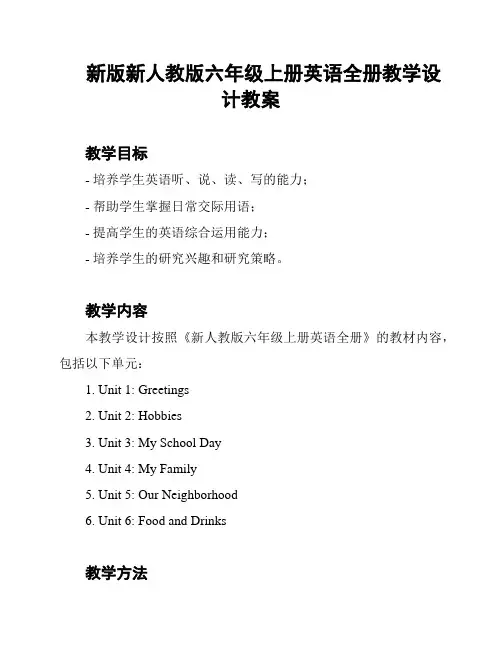 新版新人教版六年级上册英语全册教学设计教案

教学目标

- 培养学生英语听、说、读、写的能力；

- 帮助学生掌握日常交际用语；

- 提高学生的英语综合运用能力；

- 培养学生的研究兴趣和研究策略。

教学内容

本教学设计按照《新人教版六年级上册英语全册》的教材内容，包括以下单元：

1. Unit 1: Greetings

2. Unit 2: Hobbies

3. Unit 3: My School Day

4. Unit 4: My Family

5. Unit 5: Our Neighborhood

6. Unit 6: Food and Drinks

教学方法